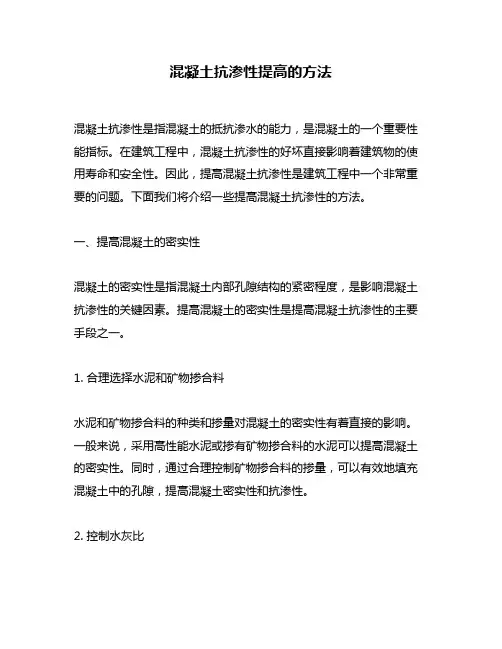 混凝土抗渗性提高的方法

混凝土抗渗性是指混凝土的抵抗渗水的能力，是混凝土的一个重要性能指标。在建筑工程中，混凝土抗渗性的好坏直接影响着建筑物的使用寿命和安全性。因此，提高混凝土抗渗性是建筑工程中一个非常重要的问题。下面我们将介绍一些提高混凝土抗渗性的方法。

一、提高混凝土的密实性

混凝土的密实性是指混凝土内部孔隙结构的紧密程度，是影响混凝土抗渗性的关键因素。提高混凝土的密实性是提高混凝土抗渗性的主要手段之一。

1. 合理选择水泥和矿物掺合料

水泥和矿物掺合料的种类和掺量对混凝土的密实性有着直接的影响。一般来说，采用高性能水泥或掺有矿物掺合料的水泥可以提高混凝土的密实性。同时，通过合理控制矿物掺合料的掺量，可以有效地填充混凝土中的孔隙，提高混凝土密实性和抗渗性。

2. 控制水灰比